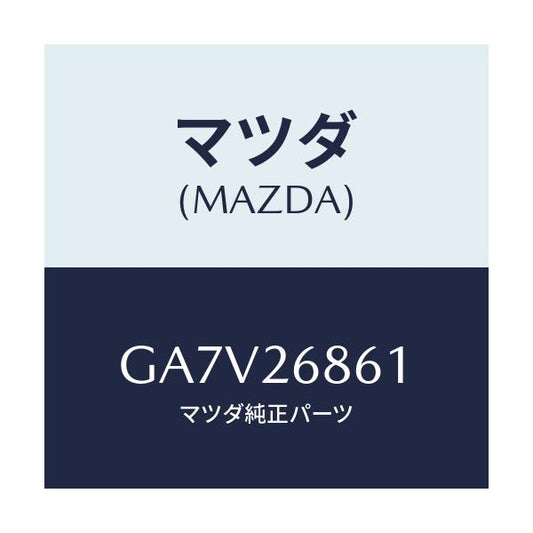 マツダ
(MAZDA)

GA7V26861
マツダ純正パーツ